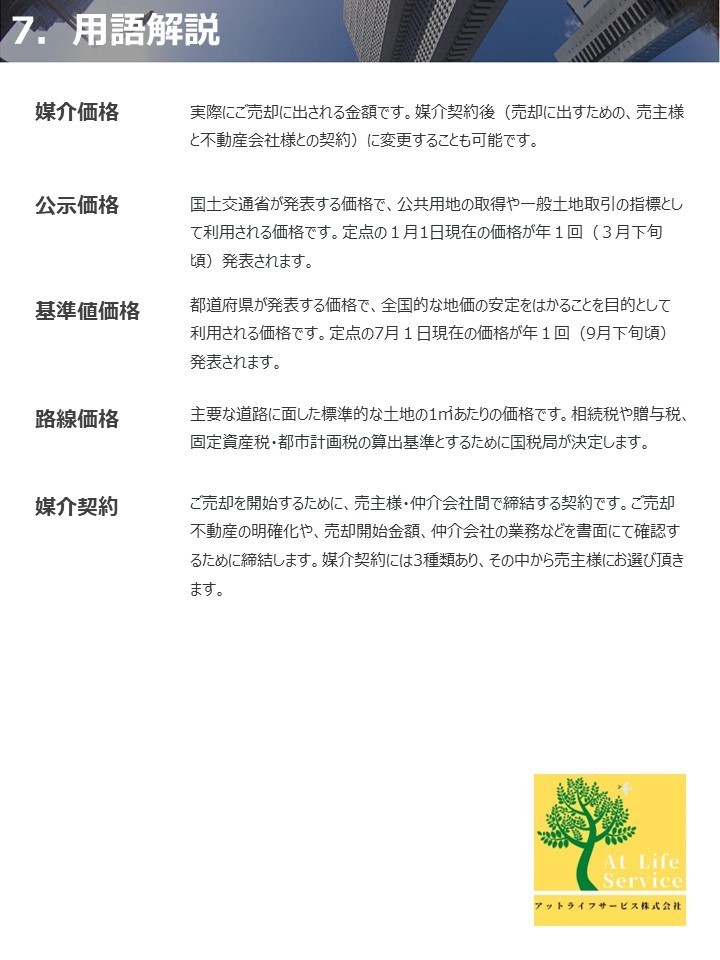 7. 用語解説

媒介価格

実際にご売却に出される金額です。媒介契約後（売却に出すための、売主様と不動産会社様との契約）に変更することも可能です。

公示価格

国土交通省が発表する価格で、公共用地の取得や一般土地取引の指標として利用される価格です。定点の１月1日現在の価格が年１回（３月下旬頃）発表されます。

基準値価格

都道府県が発表する価格で、全国的な地価の安定をはかることを目的として利用される価格です。定点の7月１日現在の価格が年１回（9月下旬頃）発表されます。

路線価格

主要な道路に面した標準的な土地の1㎡あたりの価格です。相続税や贈与税、固定資産税・都市計画税の算出基準とするために国税局が決定します。

媒介契約

ご売却を開始するために、売主様・仲介会社間で締結する契約です。ご売却不動産の明確化や、売却開始金額、仲介会社の業務などを書面にて確認するために締結します。媒介契約には3種類あり、その中から売主様にお選び頂きます。

At Life Service
アットライフサービス株式会社